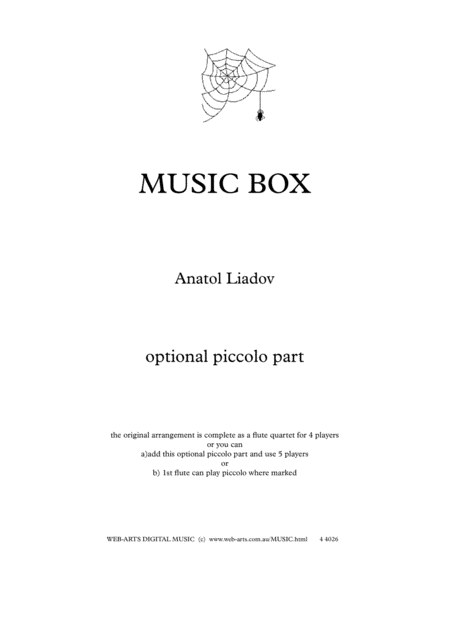 MUSIC BOX

Anatol Liadov

optional piccolo part

the original arrangement is complete as a flute quartet for 4 players
or you can
a)add this optional piccolo part and use 5 players
or
b) 1st flute can play piccolo where marked

WEB-ARTS DIGITAL MUSIC (c) www.web-arts.com.au/MUSIC.html 4 4026